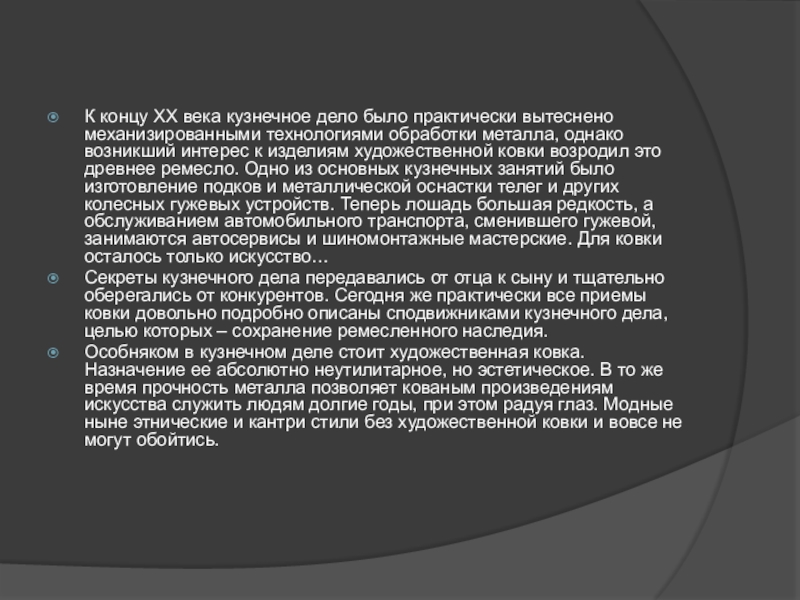 К концу XX века кузнечное дело было практически вытеснено механизированными технологиями обработки металла, однако возникший интерес к изделиям художественной ковки возродил это древнее ремесло. Одно из основных кузнечных занятий было изготовление подков и металлической оснастки телег и других колесных гужевых устройств. Теперь лошадь большая редкость, а обслуживанием автомобильного транспорта, сменившего гужевой, занимаются автосервисы и шиномонтажные мастерские. Для ковки осталось только искусство…

Секреты кузнечного дела передавались от отца к сыну и тщательно оберегались от конкурентов. Сегодня же практически все приемы ковки довольно подробно описаны сподвижниками кузнечного дела, целью которых – сохранение ремесленного наследия.

Особняком в кузнечном деле стоит художественная ковка. Назначение ее абсолютно неутилитарное, но эстетическое. В то же время прочность металла позволяет кованым произведениям искусства служить людям долгие годы, при этом радуя глаз. Модные ныне этнические и кантри стили без художественной ковки и вовсе не могут обойтись.